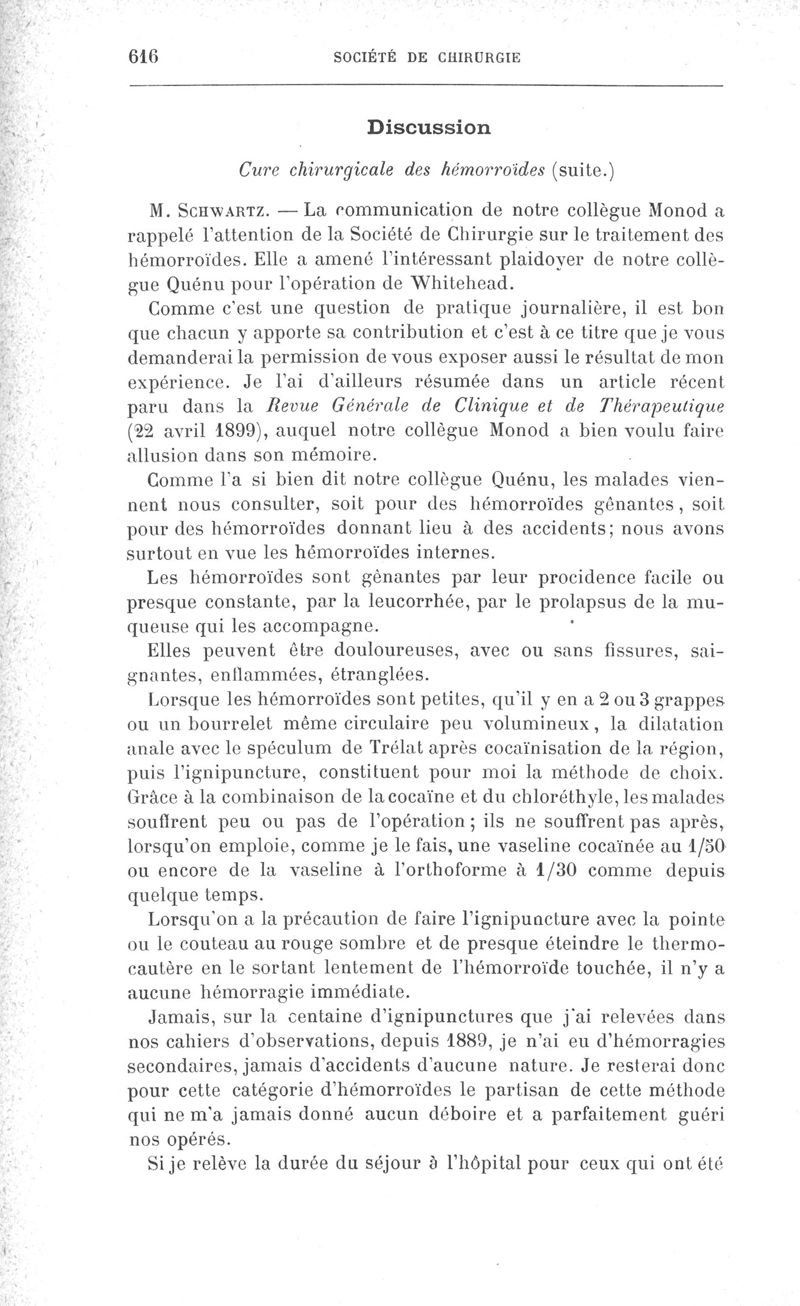 616 SOCIÉTÉ DE CHIRURGIE

Discussion

Cure chirurgicale des hémorroïdes (suite.)

M. Schwartz. — La communication de notre collègue Monod a rappelé l'attention de la Société de Chirurgie sur le traitement des hémorroïdes. Elle a amené l'intéressant plaidoyer de notre collègue Quénu pour l'opération de Whitehead.

Comme c'est une question de pratique journalière, il est bon que chacun y apporte sa contribution et c'est à ce titre que je vous demanderai la permission de vous exposer aussi le résultat de mon expérience. Je l'ai d'ailleurs résumée dans un article récent paru dans la Revue Générale de Clinique et de Thérapeutique (22 avril 1899), auquel notre collègue Monod a bien voulu faire allusion dans son mémoire.

Comme l'a si bien dit notre collègue Quénu, les malades viennent nous consulter, soit pour des hémorroïdes gênantes, soit pour des hémorroïdes donnant lieu à des accidents; nous avons surtout en vue les hémorroïdes internes.

Les hémorroïdes sont gênantes par leur procidence facile ou presque constante, par la leucorrhée, par le prolapsus de la muqueuse qui les accompagne.

Elles peuvent être douloureuses, avec ou sans fissures, saignantes, enflammées, étranglées.

Lorsque les hémorroïdes sont petites, qu'il y en a 2 ou 3 grappes ou un bourrelet même circulaire peu volumineux, la dilatation anale avec le spéculum de Trélat après cocaïnisation de la région, puis l'ignipuncture, constituent pour moi la méthode de choix. Grâce à la combinaison de la cocaïne et du chloréthyle, les malades souffrent peu ou pas de l'opération; ils ne souffrent pas après, lorsqu'on emploie, comme je le fais, une vaseline cocaïnée au 1/50 ou encore de la vaseline à l'orthoforme à 1/30 comme depuis quelque temps.

Lorsqu'on a la précaution de faire l'ignipuncture avec la pointe ou le couteau au rouge sombre et de presque éteindre le thermocautère en le sortant lentement de l'hémorroïde touchée, il n'y a aucune hémorragie immédiate.

Jamais, sur la centaine d'ignipunctures que j'ai relevées dans nos cahiers d'observations, depuis 1889, je n'ai eu d'hémorragies secondaires, jamais d'accidents d'aucune nature. Je resterai donc pour cette catégorie d'hémorroïdes le partisan de cette méthode qui ne m'a jamais donné aucun déboire et a parfaitement guéri nos opérés.

Si je relève la durée du séjour à l'hôpital pour ceux qui ont été